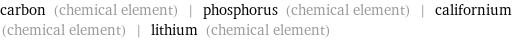 carbon (chemical element) | phosphorus (chemical element) | californium (chemical element) | lithium (chemical element)